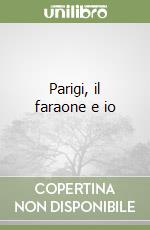 unilibro

Parigi, il faraone e io

COPERTINA NON DISPONIBILE